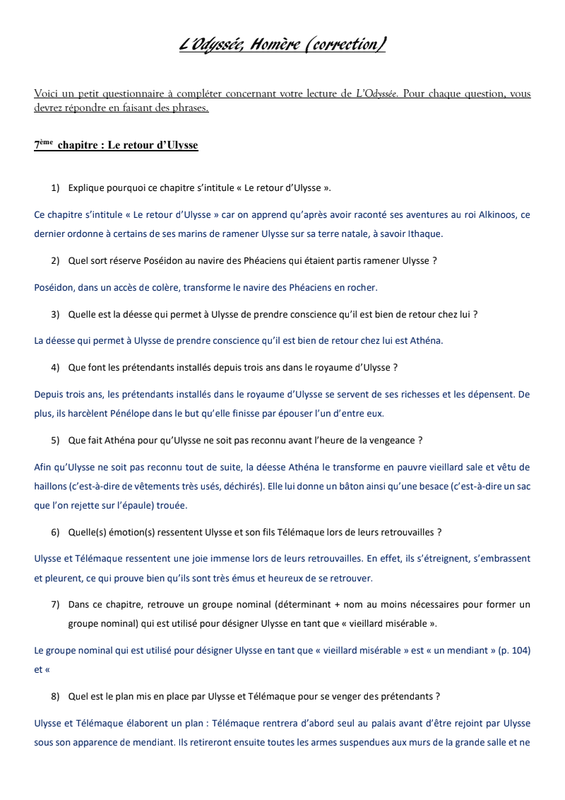 L'Odyssée, Homère (correction)

Voici un petit questionnaire à compléter concernant votre lecture de L'Odyssée. Pour chaque question, vous devrez répondre en faisant des phrases.

7ème chapitre : Le retour d'Ulysse

1) Explique pourquoi ce chapitre s'intitule « Le retour d'Ulysse ».

Ce chapitre s'intitule « Le retour d'Ulysse » car on apprend qu'après avoir raconté ses aventures au roi Alkinoos, ce dernier ordonne à certains de ses marins de ramener Ulysse sur sa terre natale, à savoir Ithaque.

2) Quel sort réserve Poséidon au navire des Phéaciens qui étaient partis ramener Ulysse ?

Poséidon, dans un accès de colère, transforme le navire des Phéaciens en rocher.

3) Quelle est la déesse qui permet à Ulysse de prendre conscience qu'il est bien de retour chez lui ?

La déesse qui permet à Ulysse de prendre conscience qu'il est bien de retour chez lui est Athéna.

4) Que font les prétendants installés depuis trois ans dans le royaume d'Ulysse ?

Depuis trois ans, les prétendants installés dans le royaume d'Ulysse se servent de ses richesses et les dépensent. De plus, ils harcèlent Pénélope dans le but qu'elle finisse par épouser l'un d'entre eux.

5) Que fait Athéna pour qu'Ulysse ne soit pas reconnu avant l'heure de la vengeance ?

Afin qu'Ulysse ne soit pas reconnu tout de suite, la déesse Athéna le transforme en pauvre vieillard sale et vêtu de haillons (c'est-à-dire de vêtements très usés, déchirés). Elle lui donne un bâton ainsi qu'une besace (c'est-à-dire un sac que l'on rejette sur l'épaule) trouée.

6) Quelle(s) émotion(s) ressentent Ulysse et son fils Télémaque lors de leurs retrouvailles ?

Ulysse et Télémaque ressentent une joie immense lors de leurs retrouvailles. En effet, ils s'étreignent, s'embrassent et pleurent, ce qui prouve bien qu'ils sont très émus et heureux de se retrouver.

7) Dans ce chapitre, retrouve un groupe nominal (déterminant + nom au moins nécessaires pour former un groupe nominal) qui est utilisé pour désigner Ulysse en tant que « vieillard misérable ».

Le groupe nominal qui est utilisé pour désigner Ulysse en tant que « vieillard misérable » est « un mendiant » (p. 104) et «

8) Quel est le plan mis en place par Ulysse et Télémaque pour se venger des prétendants ?

Ulysse et Télémaque élaborent un plan : Télémaque rentrera d'abord seul au palais avant d'être rejoint par Ulysse sous son apparence de mendiant. Ils retireront ensuite toutes les armes suspendues aux murs de la grande salle et ne